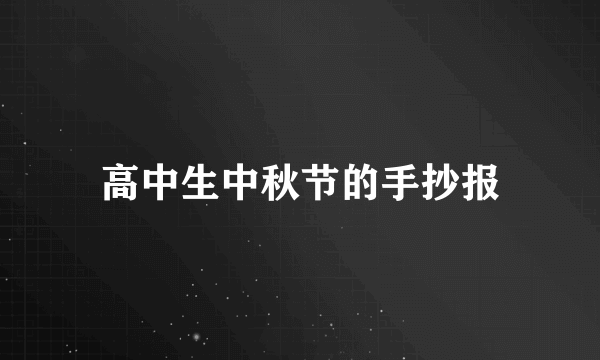 高中生中秋节的手抄报